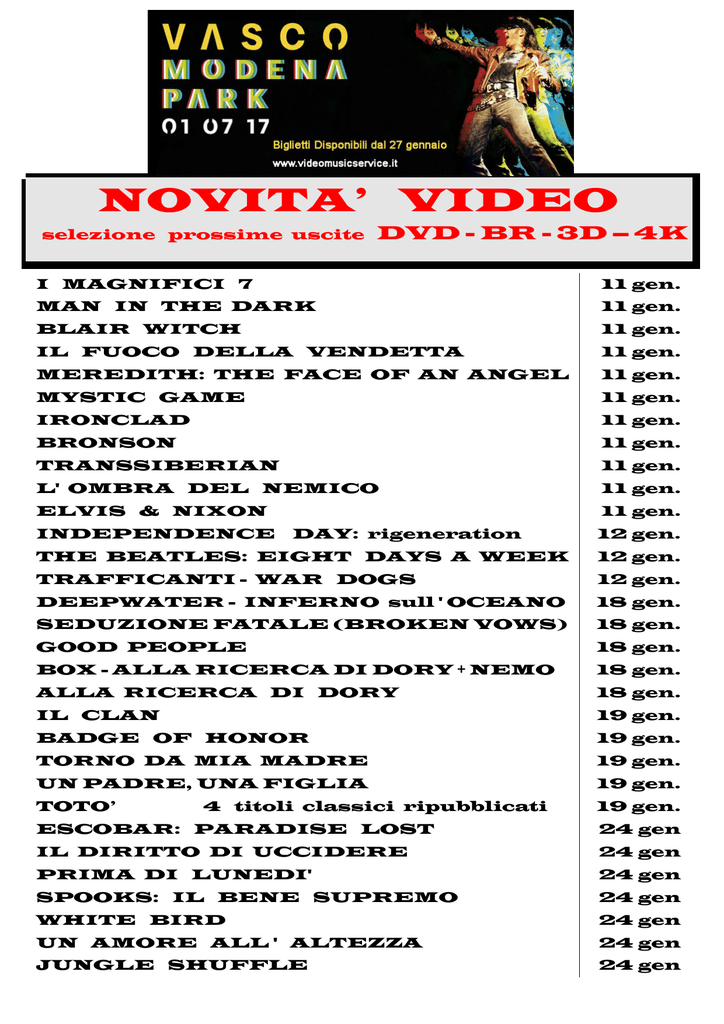 VASCO
MODENA
PARK
01 07 17
Biglietti Disponibili dal 27 gennaio
www.videomusicservice.it

NOVITA' VIDEO
selezione prossime uscite DVD - BR - 3D – 4K

| | |
|---|---|
| I MAGNIFICI 7 | 11 gen. |
| MAN IN THE DARK | 11 gen. |
| BLAIR WITCH | 11 gen. |
| IL FUOCO DELLA VENDETTA | 11 gen. |
| MEREDITH: THE FACE OF AN ANGEL | 11 gen. |
| MYSTIC GAME | 11 gen. |
| IRONCLAD | 11 gen. |
| BRONSON | 11 gen. |
| TRANSSIBERIAN | 11 gen. |
| L' OMBRA DEL NEMICO | 11 gen. |
| ELVIS & NIXON | 11 gen. |
| INDEPENDENCE DAY: rigeneration | 12 gen. |
| THE BEATLES: EIGHT DAYS A WEEK | 12 gen. |
| TRAFFICANTI - WAR DOGS | 12 gen. |
| DEEPWATER - INFERNO sull' OCEANO | 18 gen. |
| SEDUZIONE FATALE (BROKEN VOWS) | 18 gen. |
| GOOD PEOPLE | 18 gen. |
| BOX - ALLA RICERCA DI DORY + NEMO | 18 gen. |
| ALLA RICERCA DI DORY | 18 gen. |
| IL CLAN | 19 gen. |
| BADGE OF HONOR | 19 gen. |
| TORNO DA MIA MADRE | 19 gen. |
| UN PADRE, UNA FIGLIA | 19 gen. |
| TOTO' 4 titoli classici ripubblicati | 19 gen. |
| ESCOBAR: PARADISE LOST | 24 gen |
| IL DIRITTO DI UCCIDERE | 24 gen |
| PRIMA DI LUNEDI' | 24 gen |
| SPOOKS: IL BENE SUPREMO | 24 gen |
| WHITE BIRD | 24 gen |
| UN AMORE ALL' ALTEZZA | 24 gen |
| JUNGLE SHUFFLE | 24 gen |